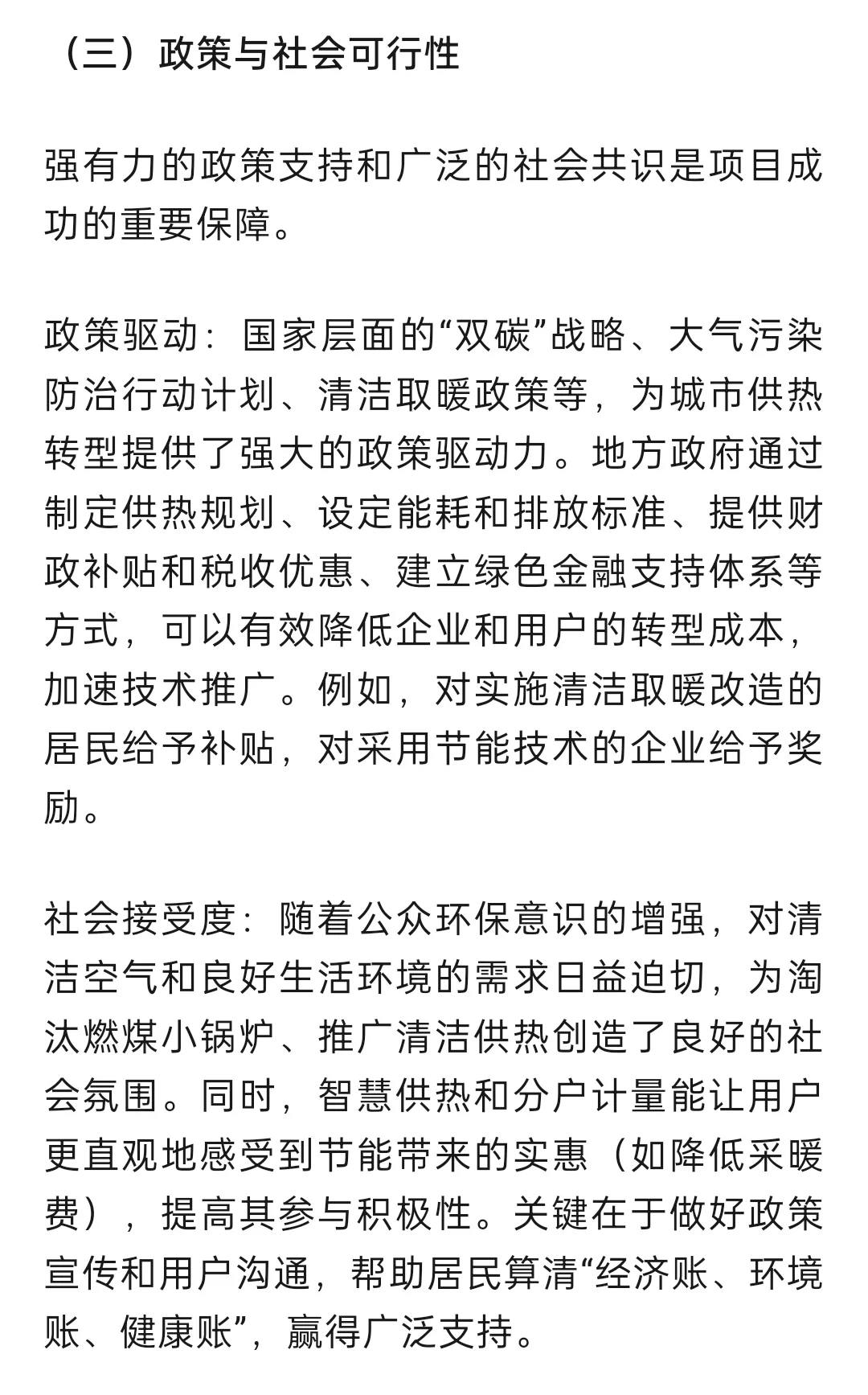 （三）政策与社会可行性

强有力的政策支持和广泛的社会共识是项目成功的重要保障。

政策驱动：国家层面的“双碳”战略、大气污染防治行动计划、清洁取暖政策等，为城市供热转型提供了强大的政策驱动力。地方政府通过制定供热规划、设定能耗和排放标准、提供财政补贴和税收优惠、建立绿色金融支持体系等方式，可以有效降低企业和用户的转型成本，加速技术推广。例如，对实施清洁取暖改造的居民给予补贴，对采用节能技术的企业给予奖励。

社会接受度：随着公众环保意识的增强，对清洁空气和良好生活环境的需求日益迫切，为淘汰燃煤小锅炉、推广清洁供热创造了良好的社会氛围。同时，智慧供热和分户计量能让用户更直观地感受到节能带来的实惠（如降低采暖费），提高其参与积极性。关键在于做好政策宣传和用户沟通，帮助居民算清“经济账、环境账、健康账”，赢得广泛支持。